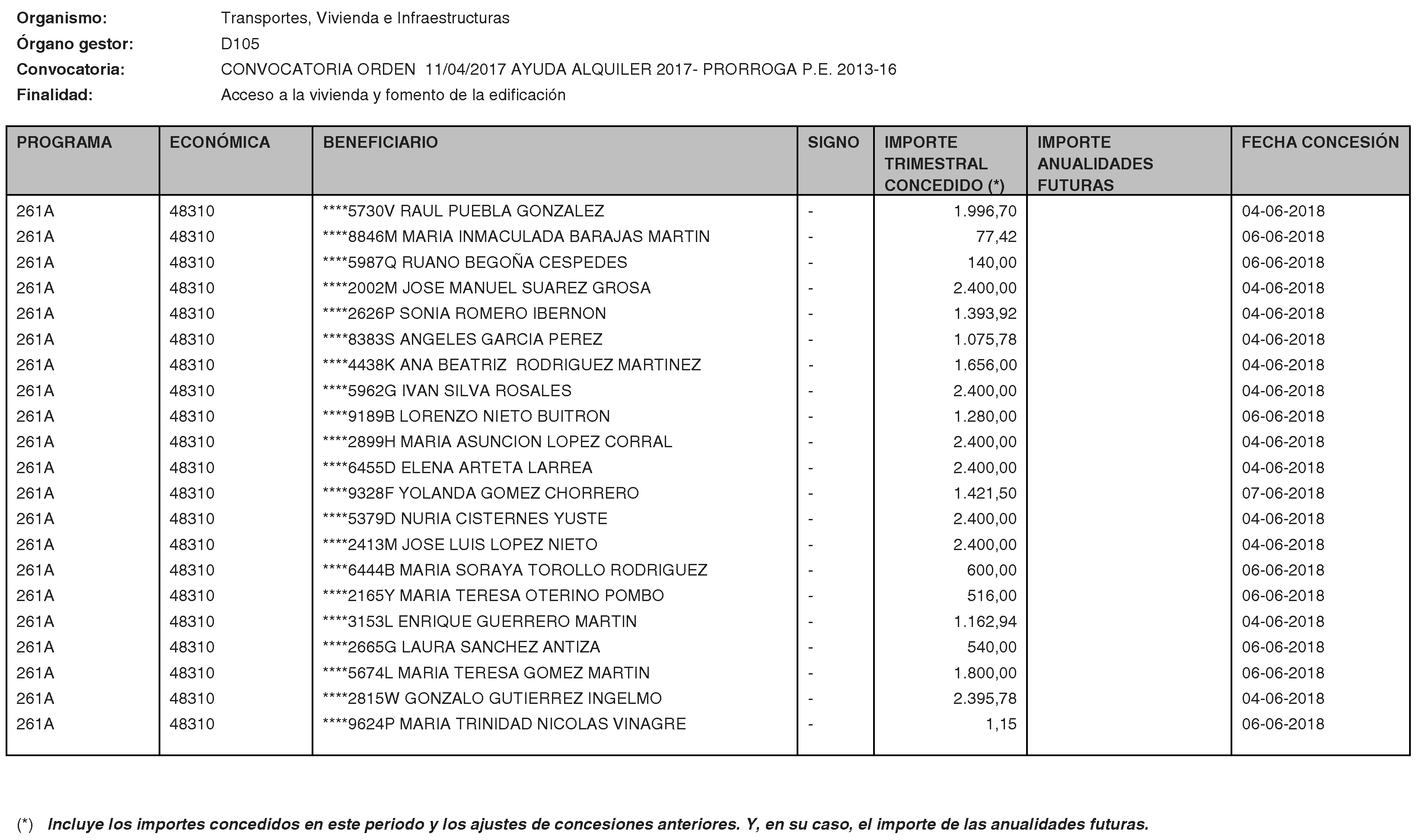 Organismo: Transportes, Vivienda e Infraestructuras
Órgano gestor: D105
Convocatoria: CONVOCATORIA ORDEN 11/04/2017 AYUDA ALQUILER 2017- PRORROGA P.E. 2013-16
Finalidad: Acceso a la vivienda y fomento de la edificación

| PROGRAMA | ECONÓMICA | BENEFICIARIO | SIGNO | IMPORTE TRIMESTRAL CONCEDIDO (*) | IMPORTE ANUALIDADES FUTURAS | FECHA CONCESIÓN |
|---|---|---|---|---|---|---|
| 261A | 48310 | ****5730V RAUL PUEBLA GONZALEZ | - | 1.996,70 | | 04-06-2018 |
| 261A | 48310 | ****8846M MARIA INMACULADA BARAJAS MARTIN | - | 77,42 | | 06-06-2018 |
| 261A | 48310 | ****5987Q RUANO BEGOÑA CESPEDES | - | 140,00 | | 06-06-2018 |
| 261A | 48310 | ****2002M JOSE MANUEL SUAREZ GROSA | - | 2.400,00 | | 04-06-2018 |
| 261A | 48310 | ****2626P SONIA ROMERO IBERNON | - | 1.393,92 | | 04-06-2018 |
| 261A | 48310 | ****8383S ANGELES GARCIA PEREZ | - | 1.075,78 | | 04-06-2018 |
| 261A | 48310 | ****4438K ANA BEATRIZ RODRIGUEZ MARTINEZ | - | 1.656,00 | | 04-06-2018 |
| 261A | 48310 | ****5962G IVAN SILVA ROSALES | - | 2.400,00 | | 04-06-2018 |
| 261A | 48310 | ****9189B LORENZO NIETO BUITRON | - | 1.280,00 | | 06-06-2018 |
| 261A | 48310 | ****2899H MARIA ASUNCION LOPEZ CORRAL | - | 2.400,00 | | 04-06-2018 |
| 261A | 48310 | ****6455D ELENA ARTETA LARREA | - | 2.400,00 | | 04-06-2018 |
| 261A | 48310 | ****9328F YOLANDA GOMEZ CHORRERO | - | 1.421,50 | | 07-06-2018 |
| 261A | 48310 | ****5379D NURIA CISTERNES YUSTE | - | 2.400,00 | | 04-06-2018 |
| 261A | 48310 | ****2413M JOSE LUIS LOPEZ NIETO | - | 2.400,00 | | 04-06-2018 |
| 261A | 48310 | ****6444B MARIA SORAYA TOROLLO RODRIGUEZ | - | 600,00 | | 06-06-2018 |
| 261A | 48310 | ****2165Y MARIA TERESA OTERINO POMBO | - | 516,00 | | 06-06-2018 |
| 261A | 48310 | ****3153L ENRIQUE GUERRERO MARTIN | - | 1.162,94 | | 04-06-2018 |
| 261A | 48310 | ****2665G LAURA SANCHEZ ANTIZA | - | 540,00 | | 06-06-2018 |
| 261A | 48310 | ****5674L MARIA TERESA GOMEZ MARTIN | - | 1.800,00 | | 06-06-2018 |
| 261A | 48310 | ****2815W GONZALO GUTIERREZ INGELMO | - | 2.395,78 | | 04-06-2018 |
| 261A | 48310 | ****9624P MARIA TRINIDAD NICOLAS VINAGRE | - | 1,15 | | 06-06-2018 |

(*) Incluye los importes concedidos en este periodo y los ajustes de concesiones anteriores. Y, en su caso, el importe de las anualidades futuras.